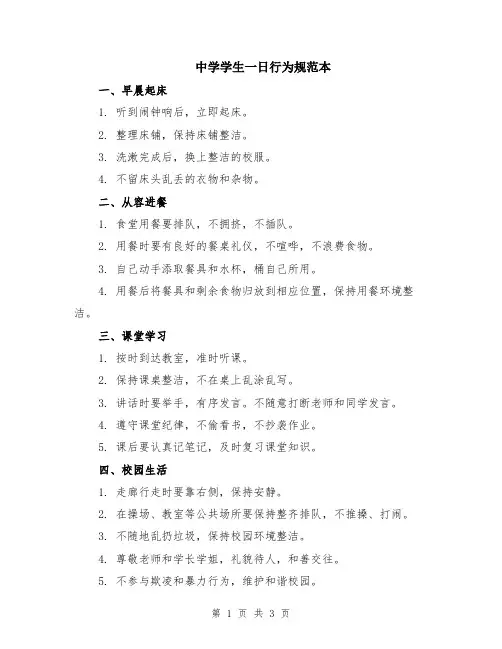 中学学生一日行为规范本

一、早晨起床

1. 听到闹钟响后，立即起床。

2. 整理床铺，保持床铺整洁。

3. 洗漱完成后，换上整洁的校服。

4. 不留床头乱丢的衣物和杂物。

二、从容进餐

1. 食堂用餐要排队，不拥挤，不插队。

2. 用餐时要有良好的餐桌礼仪，不喧哗，不浪费食物。

3. 自己动手添取餐具和水杯，桶自己所用。

4. 用餐后将餐具和剩余食物归放到相应位置，保持用餐环境整洁。

三、课堂学习

1. 按时到达教室，准时听课。

2. 保持课桌整洁，不在桌上乱涂乱写。

3. 讲话时要举手，有序发言。不随意打断老师和同学发言。

4. 遵守课堂纪律，不偷看书，不抄袭作业。

5. 课后要认真记笔记，及时复习课堂知识。

四、校园生活

1. 走廊行走时要靠右侧，保持安静。

2. 在操场、教室等公共场所要保持整齐排队，不推搡、打闹。

3. 不随地乱扔垃圾，保持校园环境整洁。

4. 尊敬老师和学长学姐，礼貌待人，和善交往。

5. 不参与欺凌和暴力行为，维护和谐校园。

第 1 页 共 3 页